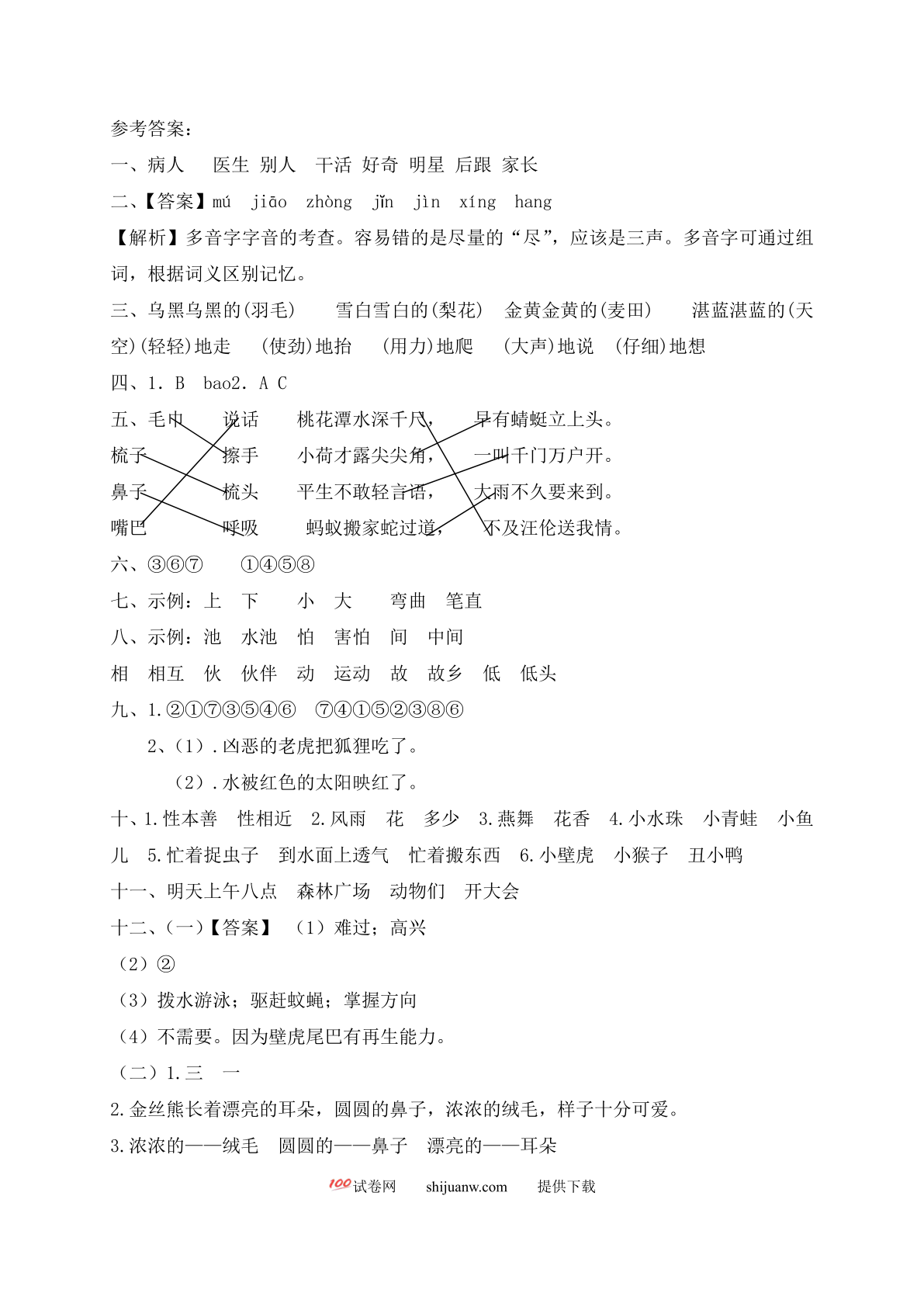 参考答案：

一、病人 医生 别人 干活 好奇 明星 后跟 家长

二、【答案】mú jiāo zhòng jǐn jìn xíng hang

【解析】多音字字音的考查。容易错的是尽量的“尽”，应该是三声。多音字可通过组词，根据词义区别记忆。

三、乌黑乌黑的(羽毛) 雪白雪白的(梨花) 金黄金黄的(麦田) 湛蓝湛蓝的(天空)(轻轻)地走 (使劲)地抬 (用力)地爬 (大声)地说 (仔细)地想

四、1. B bao2. A C

五、毛巾 说话 桃花潭水深千尺， 早有蜻蜓立上头。

梳子 擦手 小荷才露尖尖角， 一叫千门万户开。

鼻子 梳头 平生不敢轻言语， 大雨不久要来到。

嘴巴 呼吸 蚂蚁搬家蛇过道， 不及汪伦送我情。

六、③⑥⑦ ①④⑤⑧

七、示例：上 下 小 大 弯曲 笔直

八、示例：池 水池 怕 害怕 间 中间

相 相互 伙 伙伴 动 运动 故 故乡 低 低头

九、1.②①⑦③⑤④⑥ ⑦④①⑤②③⑧⑥

2、(1).凶恶的老虎把狐狸吃了。

(2).水被红色的太阳映红了。

十、1.性本善 性相近 2.风雨 花 多少 3.燕舞 花香 4.小水珠 小青蛙 小鱼儿 5.忙着捉虫子 到水面上透气 忙着搬东西 6.小壁虎 小猴子 丑小鸭

十一、明天上午八点 森林广场 动物们 开大会

十二、(一)【答案】 (1)难过；高兴

(2)②

(3)拨水游泳；驱赶蚊蝇；掌握方向

(4)不需要。因为壁虎尾巴有再生能力。

(二)1.三 一

2.金丝熊长着漂亮的耳朵，圆圆的鼻子，浓浓的绒毛，样子十分可爱。

3.浓浓的——绒毛 圆圆的——鼻子 漂亮的——耳朵

100试卷网 shijuanw.com 提供下载